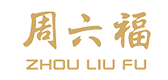 周六福
ZHOU LIU FU